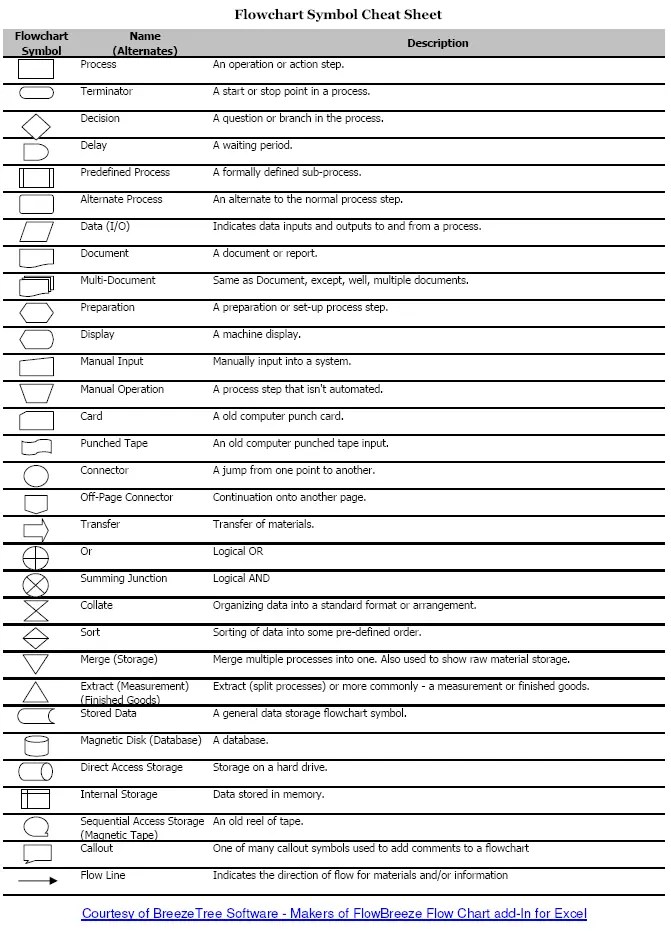 Flowchart Symbol Cheat Sheet

| Flowchart Symbol | Name (Alternates) | Description |
|---|---|---|
| | Process | An operation or action step. |
| | Terminator | A start or stop point in a process. |
| | Decision | A question or branch in the process. |
| | Delay | A waiting period. |
| | Predefined Process | A formally defined sub-process. |
| | Alternate Process | An alternate to the normal process step. |
| | Data (I/O) | Indicates data inputs and outputs to and from a process. |
| | Document | A document or report. |
| | Multi-Document | Same as Document, except, well, multiple documents. |
| | Preparation | A preparation or set-up process step. |
| | Display | A machine display. |
| | Manual Input | Manually input into a system. |
| | Manual Operation | A process step that isn't automated. |
| | Card | A old computer punch card. |
| | Punched Tape | An old computer punched tape input. |
| | Connector | A jump from one point to another. |
| | Off-Page Connector | Continuation onto another page. |
| | Transfer | Transfer of materials. |
| | Or | Logical OR |
| | Summing Junction | Logical AND |
| | Collate | Organizing data into a standard format or arrangement. |
| | Sort | Sorting of data into some pre-defined order. |
| | Merge (Storage) | Merge multiple processes into one. Also used to show raw material storage. |
| | Extract (Measurement) (Finished Goods) | Extract (split processes) or more commonly - a measurement or finished goods. |
| | Stored Data | A general data storage flowchart symbol. |
| | Magnetic Disk (Database) | A database. |
| | Direct Access Storage | Storage on a hard drive. |
| | Internal Storage | Data stored in memory. |
| | Sequential Access Storage (Magnetic Tape) | An old reel of tape. |
| | Callout | One of many callout symbols used to add comments to a flowchart |
| | Flow Line | Indicates the direction of flow for materials and/or information |

Courtesy of BreezeTree Software - Makers of FlowBreeze Flow Chart add-In for Excel